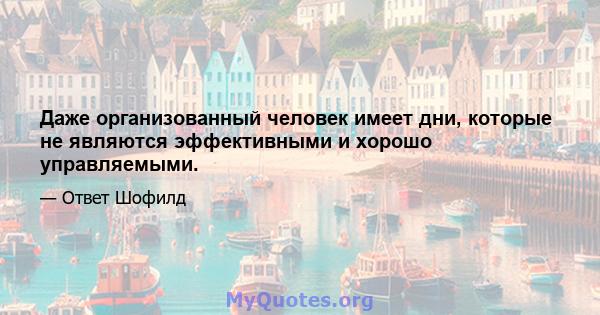 Даже организованный человек имеет дни, которые не являются эффективными и хорошо управляемыми.

— Ответ Шофилд

MyQuotes.org